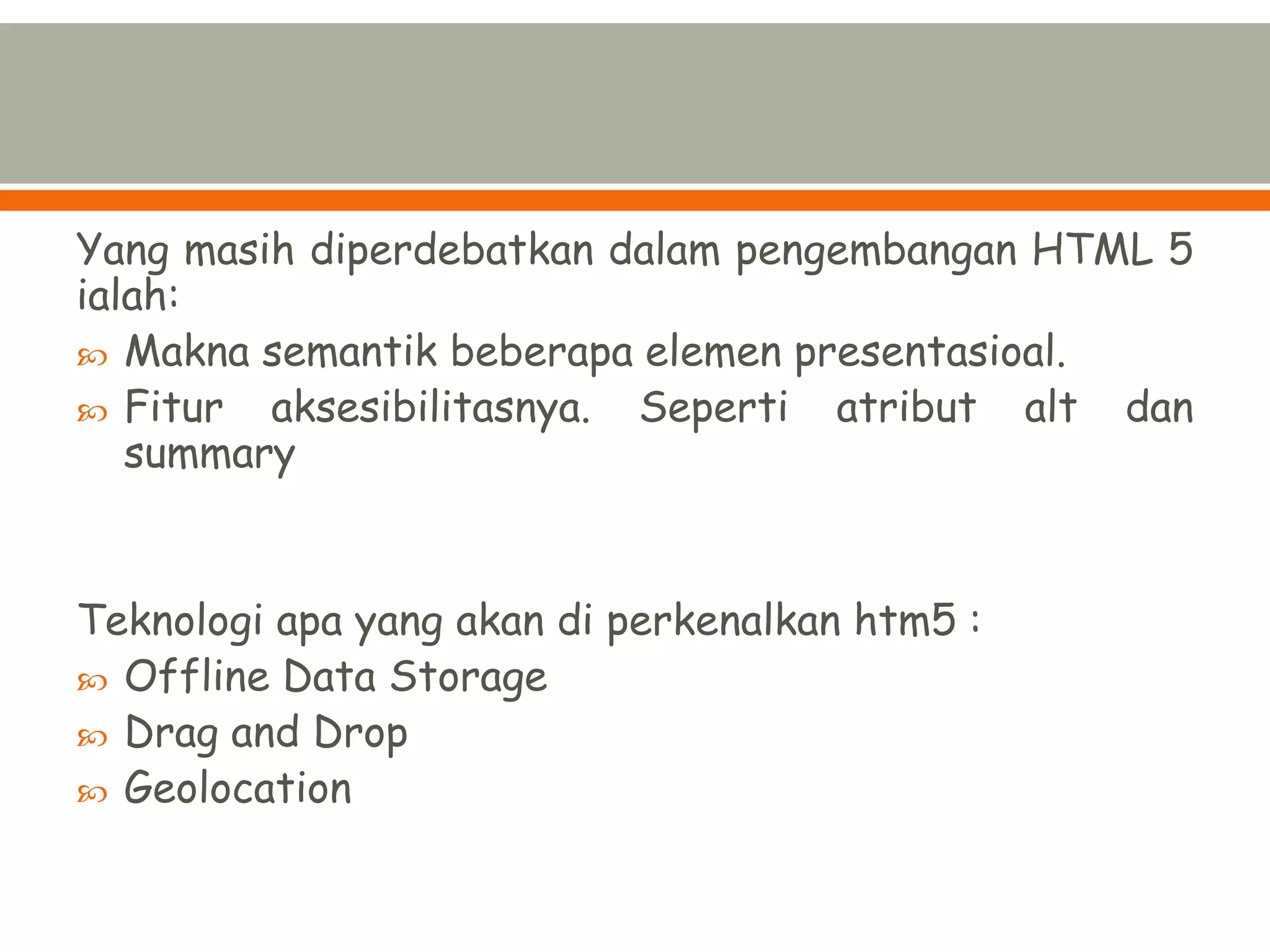 Yang masih diperdebatkan dalam pengembangan HTML 5 ialah:
Makna semantik beberapa elemen presentasioal.
Fitur aksesibilitasnya. Seperti atribut alt dan summary

Teknologi apa yang akan di perkenalkan htm5 :
Offline Data Storage
Drag and Drop
Geolocation